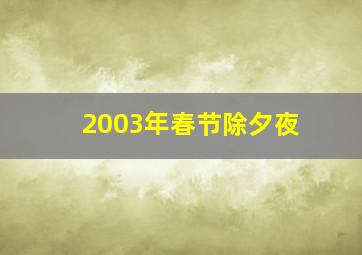 2003年春节除夕夜